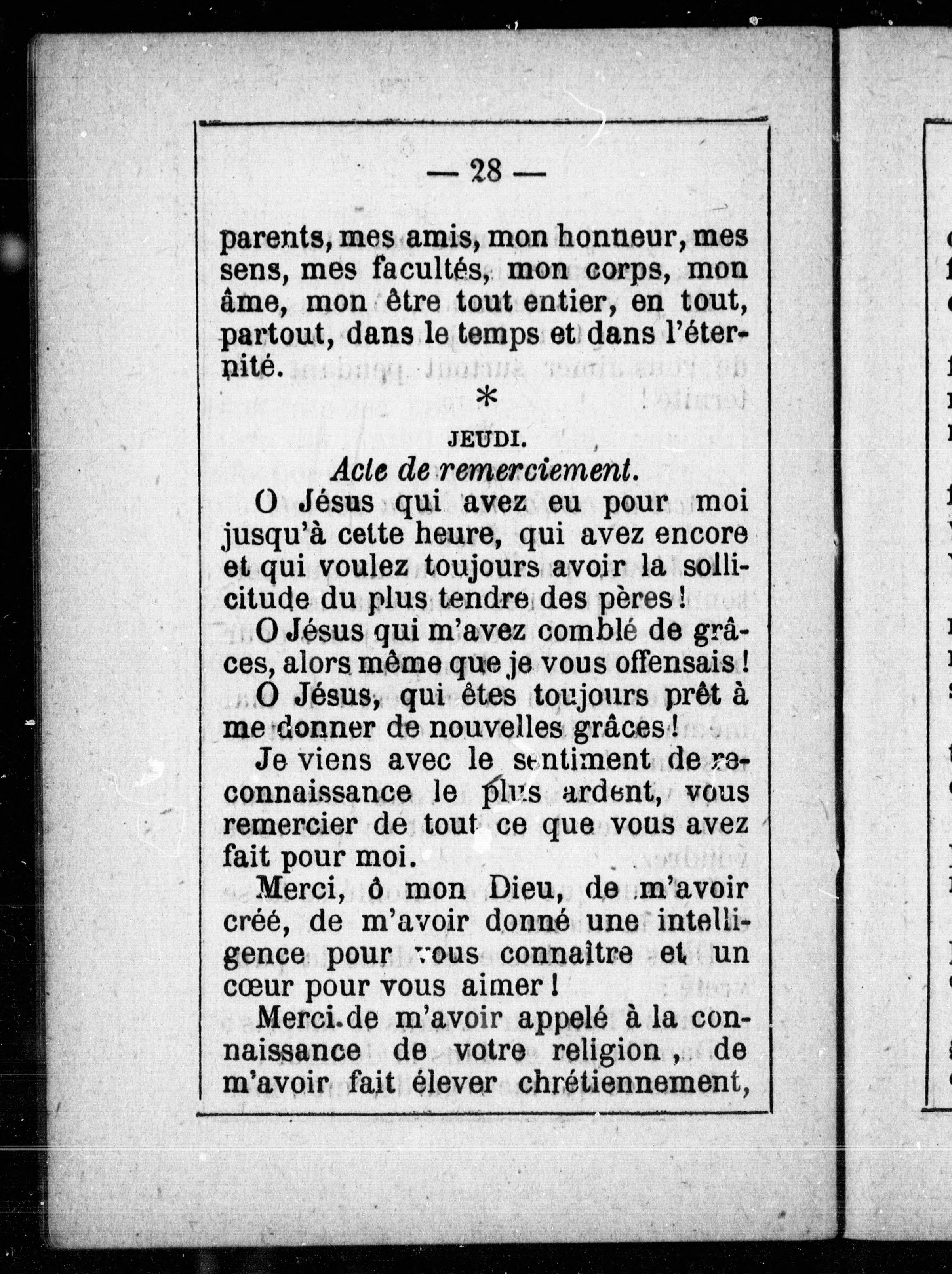 — 28 —

parents, mes amis, mon honneur, mes sens, mes facultés, mon corps, mon âme, mon être tout entier, en tout, partout, dans le temps et dans l'éternité.

*

JEUDI.

Acte de remerciement.

O Jésus qui avez eu pour moi jusqu'à cette heure, qui avez encore et qui voulez toujours avoir la sollicitude du plus tendre des pères !

O Jésus qui m'avez comblé de grâces, alors même que je vous offensais !

O Jésus, qui êtes toujours prêt à me donner de nouvelles grâces !

Je viens avec le sentiment de reconnaissance le plus ardent, vous remercier de tout ce que vous avez fait pour moi.

Merci, ô mon Dieu, de m'avoir créé, de m'avoir donné une intelligence pour vous connaître et un cœur pour vous aimer !

Merci de m'avoir appelé à la connaissance de votre religion, de m'avoir fait élever chrétiennement,